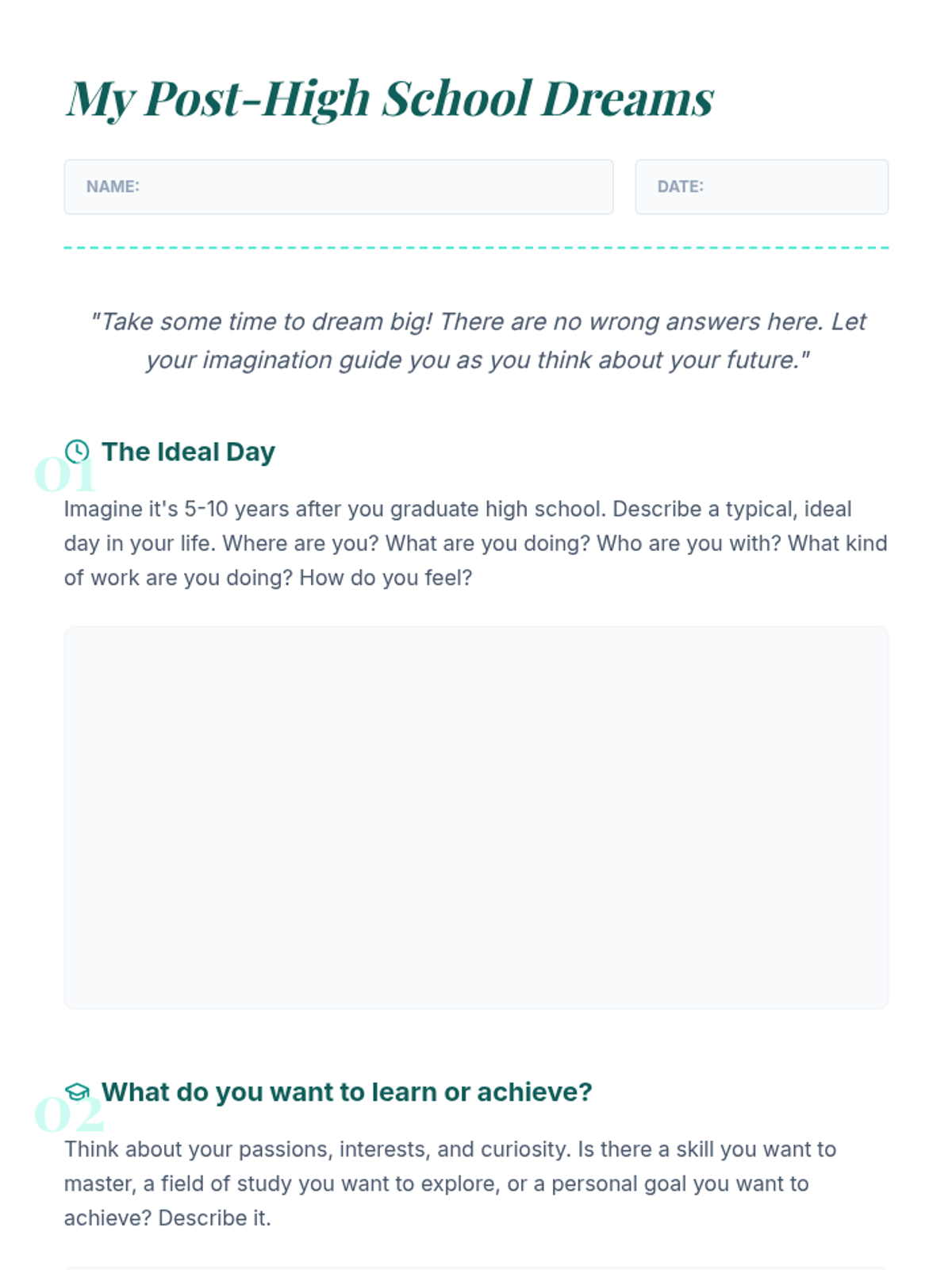 My Post-High School Dreams

NAME:

DATE:

"Take some time to dream big! There are no wrong answers here. Let your imagination guide you as you think about your future."

01 The Ideal Day

Imagine it's 5-10 years after you graduate high school. Describe a typical, ideal day in your life. Where are you? What are you doing? Who are you with? What kind of work are you doing? How do you feel?

02 What do you want to learn or achieve?

Think about your passions, interests, and curiosity. Is there a skill you want to master, a field of study you want to explore, or a personal goal you want to achieve? Describe it.